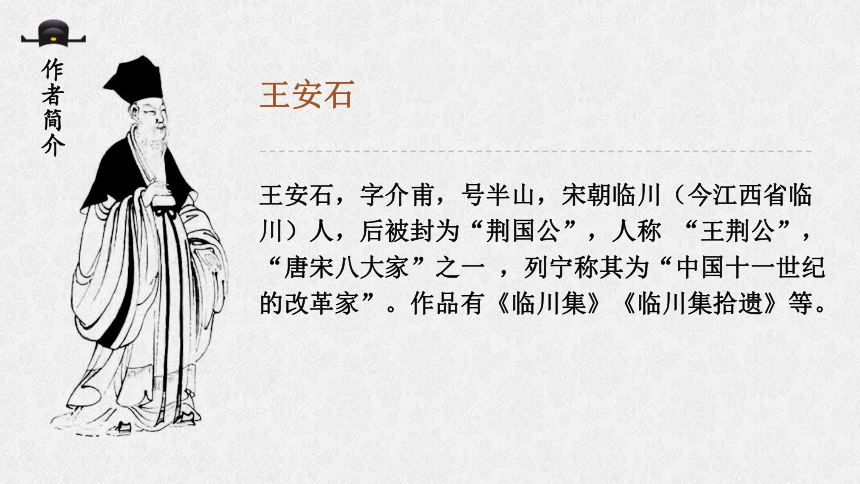 作者简介

王安石

王安石，字介甫，号半山，宋朝临川（今江西省临川）人，后被封为“荆国公”，人称 “王荆公”，“唐宋八大家”之一 ，列宁称其为“中国十一世纪的改革家”。作品有《临川集》《临川集拾遗》等。